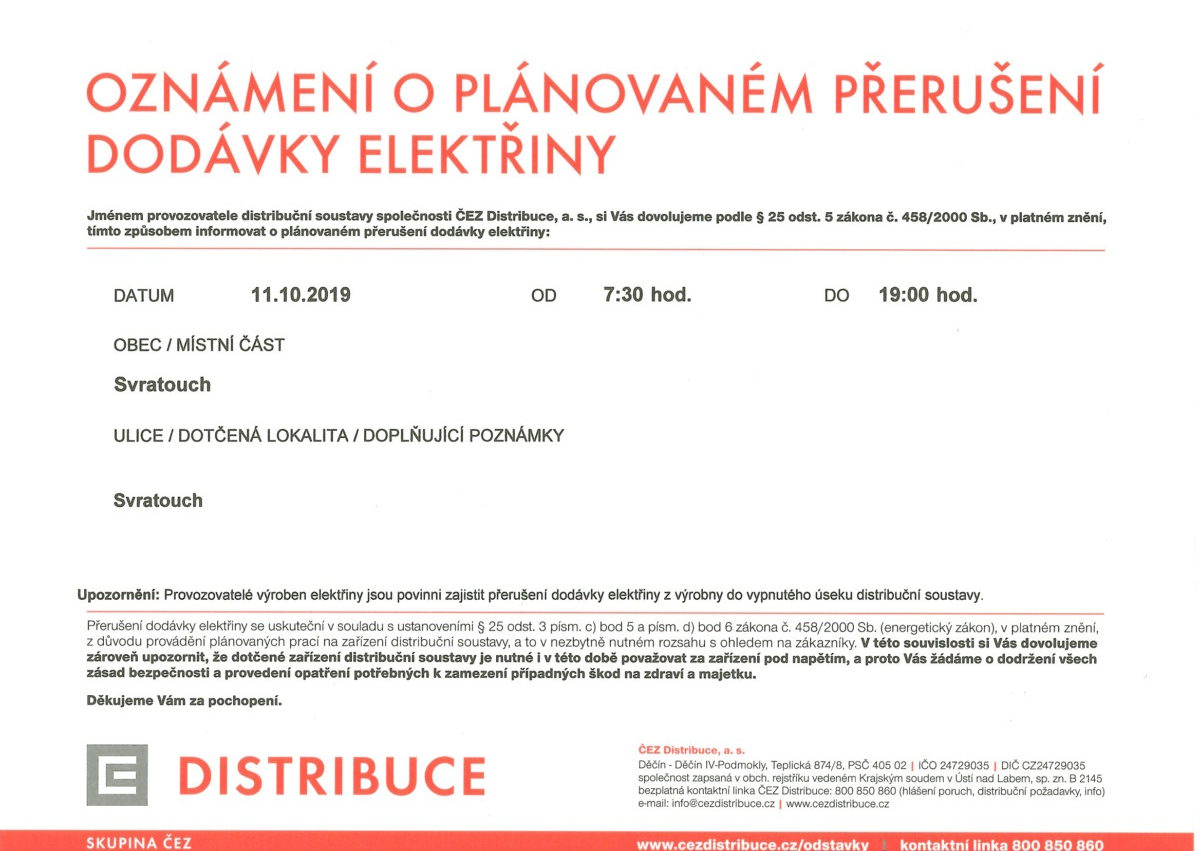 OZNÁMENÍ O PLÁNOVANÉM PŘERUŠENÍ DODÁVKY ELEKTŘINY

Jménem provozovatele distribuční soustavy společnosti ČEZ Distribuce, a. s., si Vás dovolujeme podle § 25 odst. 5 zákona č. 458/2000 Sb., v platném znění, tímto způsobem informovat o plánovaném přerušení dodávky elektřiny:

DATUM 11.10.2019 OD 7:30 hod. DO 19:00 hod.

OBEC / MÍSTNÍ ČÁST

Svratouch

ULICE / DOTČENÁ LOKALITA / DOPLŇUJÍCÍ POZNÁMKY

Svratouch

Upozornění: Provozovatelé výroben elektřiny jsou povinni zajistit přerušení dodávky elektřiny z výrobny do vypnutého úseku distribuční soustavy.

Přerušení dodávky elektřiny se uskuteční v souladu s ustanoveními § 25 odst. 3 písm. c) bod 5 a písm. d) bod 6 zákona č. 458/2000 Sb. (energetický zákon), v platném znění, z důvodu provádění plánovaných prací na zařízení distribuční soustavy, a to v nezbytně nutném rozsahu s ohledem na zákazníky. V této souvislosti si Vás dovolujeme zároveň upozornit, že dotčené zařízení distribuční soustavy je nutné i v této době považovat za zařízení pod napětím, a proto Vás žádáme o dodržení všech zásad bezpečnosti a provedení opatření potřebných k zamezení případných škod na zdraví a majetku.

Děkujeme Vám za pochopení.

DISTRIBUCE

ČEZ Distribuce, a. s.
Děčín - Děčín IV-Podmokly, Teplická 874/8, PSČ 405 02 | IČO 24729035 | DIČ CZ24729035
společnost zapsaná v obch. rejstříku vedeném Krajským soudem v Ústí nad Labem, sp. zn. B 2145
bezplatná kontaktní linka ČEZ Distribuce: 800 850 860 (hlášení poruch, distribuční požadavky, info)
e-mail: info@cezdistribuce.cz | www.cezdistribuce.cz

SKUPINA ČEZ www.cezdistribuce.cz/odstavky | kontaktní linka 800 850 860